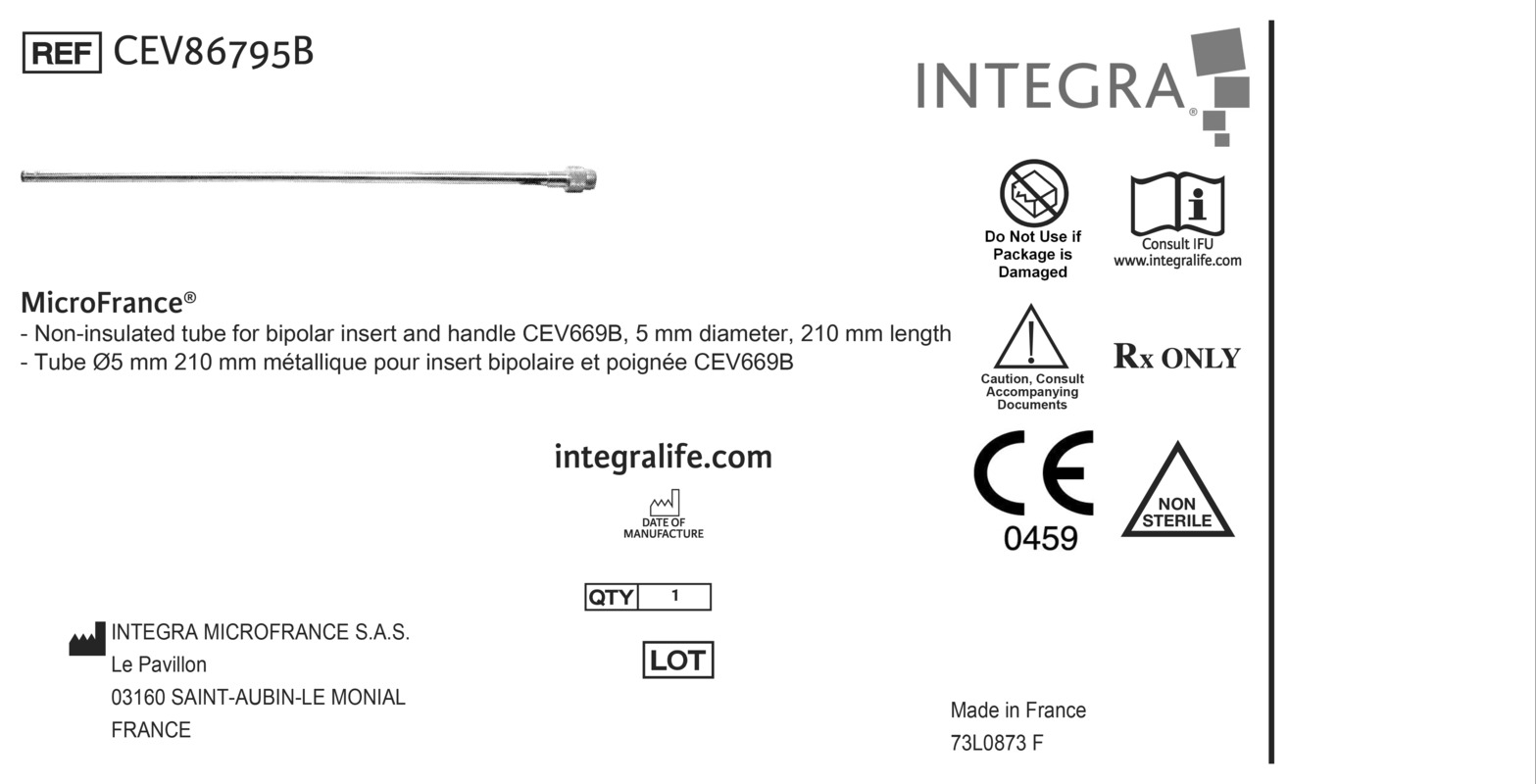 REF CEV86795B

INTEGRA®

Do Not Use if Package is Damaged

Consult IFU
www.integralife.com

MicroFrance®
- Non-insulated tube for bipolar insert and handle CEV669B, 5 mm diameter, 210 mm length
- Tube Ø5 mm 210 mm métallique pour insert bipolaire et poignée CEV669B

Caution, Consult Accompanying Documents

Rx ONLY

integralife.com

DATE OF MANUFACTURE

CE
0459

NON STERILE

QTY 1

LOT

INTEGRA MICROFRANCE S.A.S.
Le Pavillon
03160 SAINT-AUBIN-LE MONIAL
FRANCE

Made in France
73L0873 F